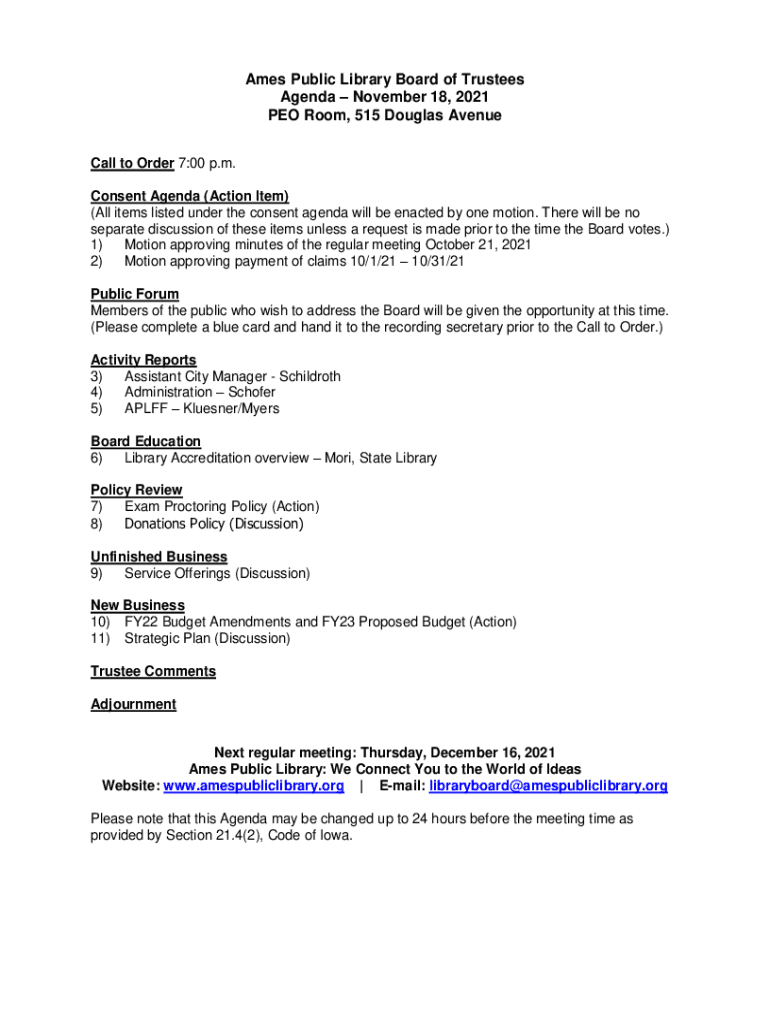 Ames Public Library Board of Trustees
Agenda – November 18, 2021
PEO Room, 515 Douglas Avenue

Call to Order 7:00 p.m.

Consent Agenda (Action Item)
(All items listed under the consent agenda will be enacted by one motion. There will be no separate discussion of these items unless a request is made prior to the time the Board votes.)
1) Motion approving minutes of the regular meeting October 21, 2021
2) Motion approving payment of claims 10/1/21 – 10/31/21

Public Forum
Members of the public who wish to address the Board will be given the opportunity at this time. (Please complete a blue card and hand it to the recording secretary prior to the Call to Order.)

Activity Reports
3) Assistant City Manager - Schildroth
4) Administration – Schofer
5) APLFF – Kluesner/Myers

Board Education
6) Library Accreditation overview – Mori, State Library

Policy Review
7) Exam Proctoring Policy (Action)
8) Donations Policy (Discussion)

Unfinished Business
9) Service Offerings (Discussion)

New Business
10) FY22 Budget Amendments and FY23 Proposed Budget (Action)
11) Strategic Plan (Discussion)

Trustee Comments

Adjournment

Next regular meeting: Thursday, December 16, 2021
Ames Public Library: We Connect You to the World of Ideas
Website: www.amespubliclibrary.org | E-mail: libraryboard@amespubliclibrary.org

Please note that this Agenda may be changed up to 24 hours before the meeting time as provided by Section 21.4(2), Code of Iowa.